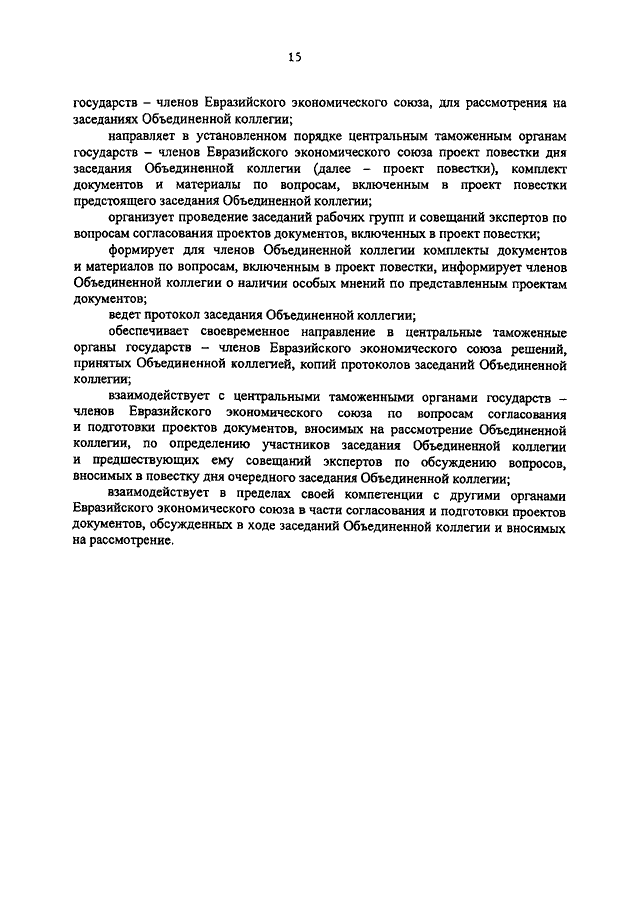 15

государств – членов Евразийского экономического союза, для рассмотрения на заседаниях Объединенной коллегии;

направляет в установленном порядке центральным таможенным органам государств – членов Евразийского экономического союза проект повестки дня заседания Объединенной коллегии (далее – проект повестки), комплект документов и материалы по вопросам, включенным в проект повестки предстоящего заседания Объединенной коллегии;

организует проведение заседаний рабочих групп и совещаний экспертов по вопросам согласования проектов документов, включенных в проект повестки;

формирует для членов Объединенной коллегии комплекты документов и материалов по вопросам, включенным в проект повестки, информирует членов Объединенной коллегии о наличии особых мнений по представленным проектам документов;

ведет протокол заседания Объединенной коллегии;

обеспечивает своевременное направление в центральные таможенные органы государств – членов Евразийского экономического союза решений, принятых Объединенной коллегией, копий протоколов заседаний Объединенной коллегии;

взаимодействует с центральными таможенными органами государств – членов Евразийского экономического союза по вопросам согласования и подготовки проектов документов, вносимых на рассмотрение Объединенной коллегии, по определению участников заседания Объединенной коллегии и предшествующих ему совещаний экспертов по обсуждению вопросов, вносимых в повестку дня очередного заседания Объединенной коллегии;

взаимодействует в пределах своей компетенции с другими органами Евразийского экономического союза в части согласования и подготовки проектов документов, обсужденных в ходе заседаний Объединенной коллегии и вносимых на рассмотрение.